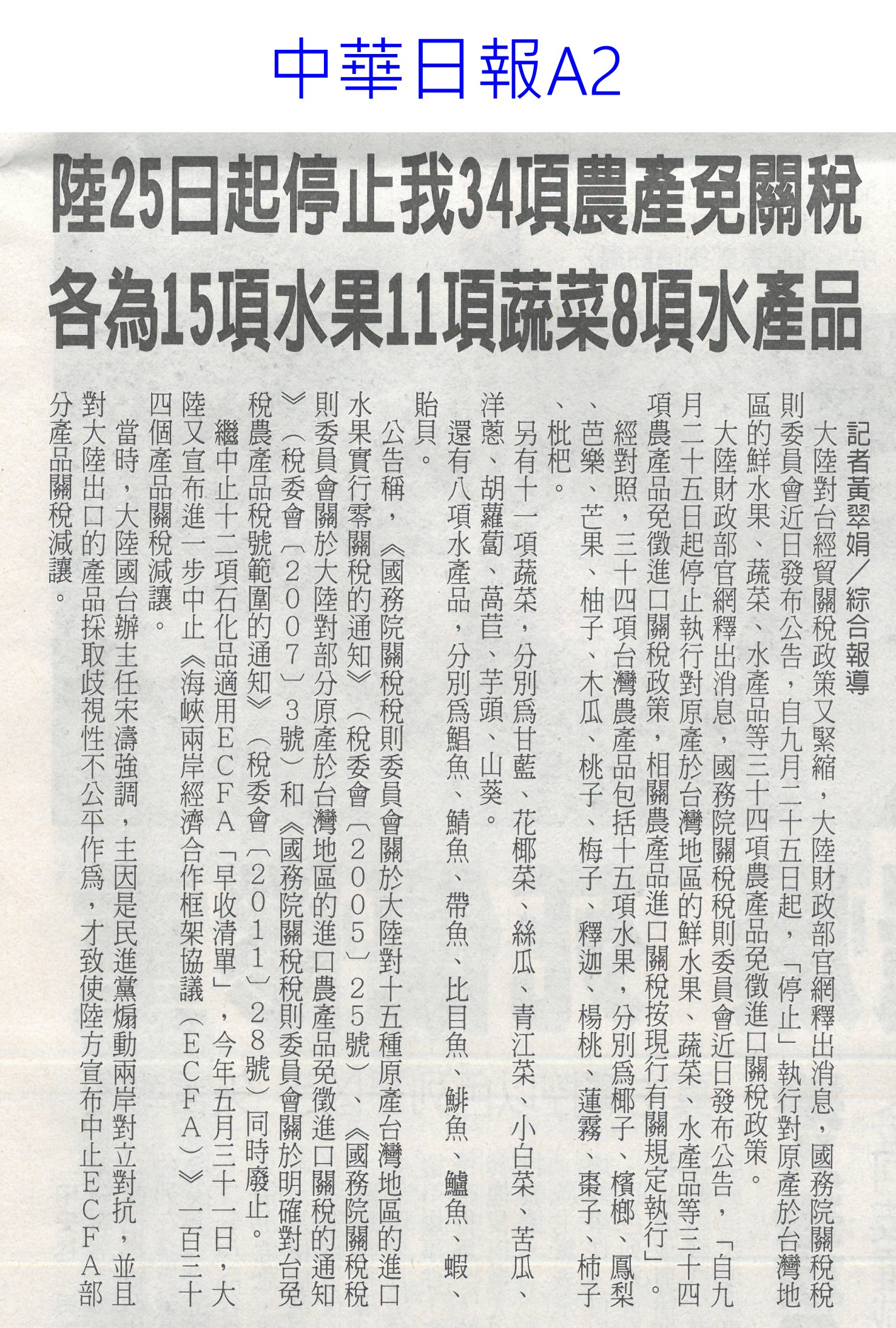 中華日報A2

陸25日起停止我34項農產免關稅

各為15項水果11項蔬菜8項水產品

記者黃翠娟／綜合報導

大陸對台經貿關稅政策又緊縮，大陸財政部官網釋出消息，國務院關稅稅則委員會近日發布公告，自九月二十五日起，「停止」執行對原產於台灣地區的鮮水果、蔬菜、水產品等三十四項農產品免徵進口關稅政策。

大陸財政部官網釋出消息，國務院關稅稅則委員會近日發布公告，「自九月二十五日起停止執行對原產於台灣地區的鮮水果、蔬菜、水產品等三十四項農產品免徵進口關稅政策，相關農產品進口關稅按現行有關規定執行」。

經對照，三十四項台灣農產品包括十五項水果，分別為椰子、檳榔、鳳梨、芭樂、芒果、柚子、木瓜、桃子、梅子、釋迦、楊桃、蓮霧、棗子、柿子、枇杷。

另有十一項蔬菜，分別為甘藍、花椰菜、絲瓜、青江菜、小白菜、苦瓜、洋蔥、胡蘿蔔、萵苣、芋頭、山葵。

還有八項水產品，分別為鯧魚、鯖魚、帶魚、比目魚、鯡魚、鱸魚、蝦、貽貝。

公告稱，《國務院關稅稅則委員會關於大陸對十五種原產台灣地區的進口水果實行零關稅的通知》（稅委會〔2005〕25號）、《國務院關稅稅則委員會關於大陸對部分原產於台灣地區的進口農產品免徵進口關稅的通知》（稅委會〔2007〕3號）和《國務院關稅稅則委員會關於明確對台免稅農產品稅號範圍的通知》（稅委會〔2011〕28號）同時廢止。

繼中止十二項石化品適用ECFA「早收清單」，今年五月三十一日，大陸又宣布進一步中止《海峽兩岸經濟合作框架協議（ECFA）》一百三十四個產品關稅減讓。

當時，大陸國台辦主任宋濤強調，主因是民進黨煽動兩岸對立對抗，並且對大陸出口的產品採取歧視性不公平作為，才致使陸方宣布中止ECFA部分產品關稅減讓。